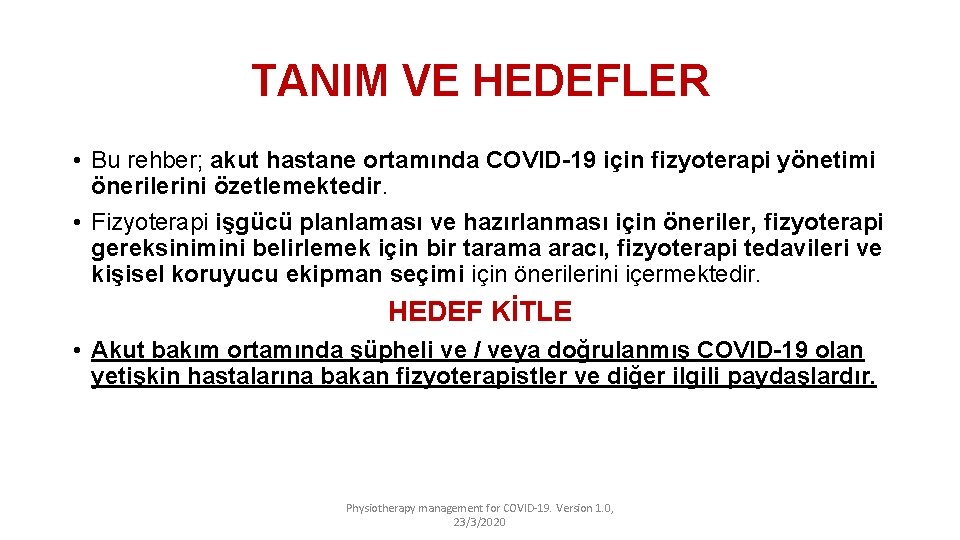 TANIM VE HEDEFLER

• Bu rehber; akut hastane ortamında COVID-19 için fizyoterapi yönetimi önerilerini özetlemektedir.

• Fizyoterapi işgücü planlaması ve hazırlanması için öneriler, fizyoterapi gereksinimini belirlemek için bir tarama aracı, fizyoterapi tedavileri ve kişisel koruyucu ekipman seçimi için önerilerini içermektedir.

HEDEF KİTLE

• Akut bakım ortamında şüpheli ve / veya doğrulanmış COVID-19 olan yetişkin hastalarına bakan fizyoterapistler ve diğer ilgili paydaşlardır.

Physiotherapy management for COVID-19. Version 1.0, 23/3/2020